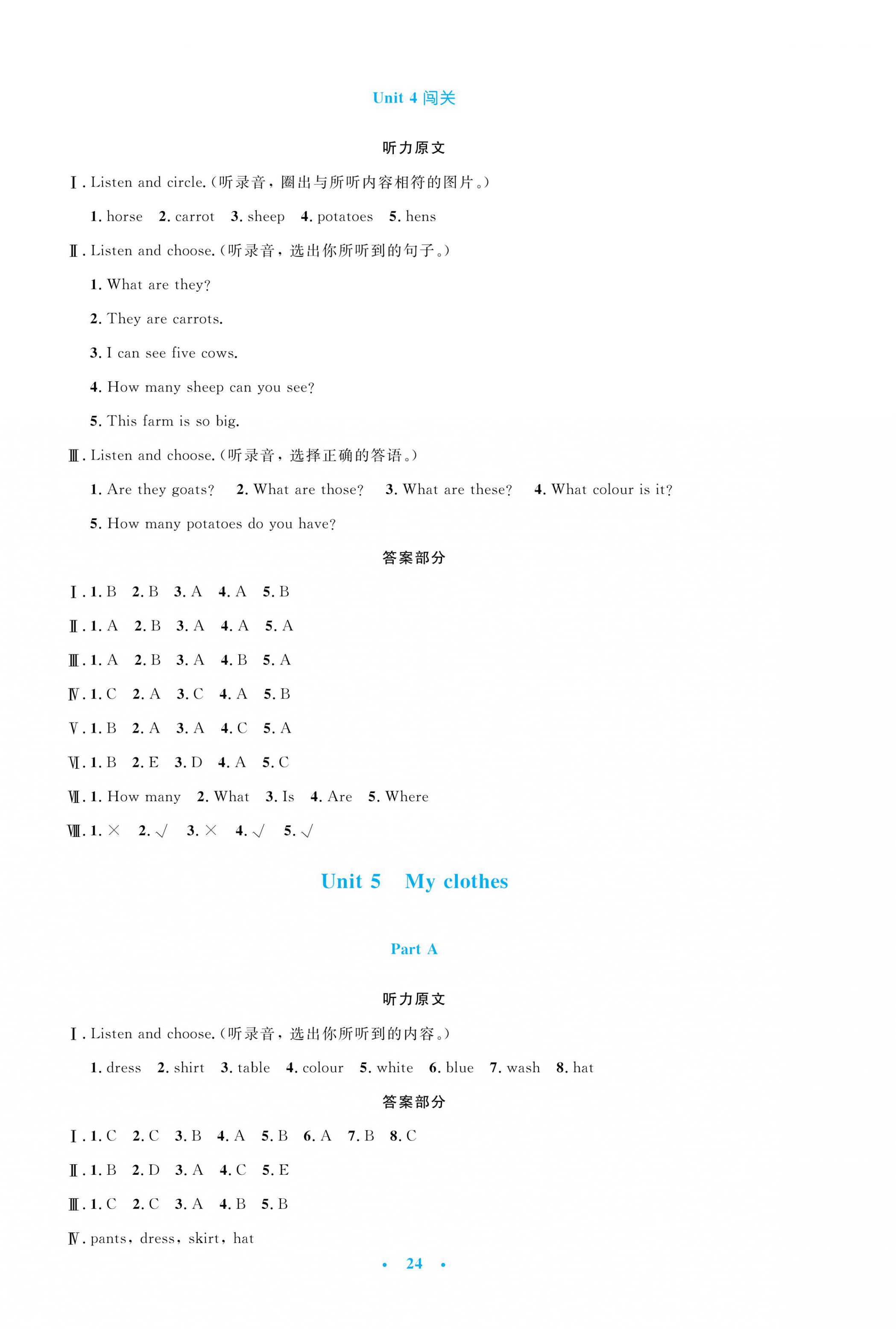 Unit 4 闯关

听力原文

Ⅰ. Listen and circle.(听录音，圈出与所听内容相符的图片。)

1. horse 2. carrot 3. sheep 4. potatoes 5. hens

Ⅱ. Listen and choose.(听录音，选出你所听到的句子。)

1. What are they?

2. They are carrots.

3. I can see five cows.

4. How many sheep can you see?

5. This farm is so big.

Ⅲ. Listen and choose.(听录音，选择正确的答语。)

1. Are they goats? 2. What are those? 3. What are these? 4. What colour is it?

5. How many potatoes do you have?

答案部分

Ⅰ. 1. B 2. B 3. A 4. A 5. B

Ⅱ. 1. A 2. B 3. A 4. A 5. A

Ⅲ. 1. A 2. B 3. A 4. B 5. A

Ⅳ. 1. C 2. A 3. C 4. A 5. B

Ⅴ. 1. B 2. A 3. A 4. C 5. A

Ⅵ. 1. B 2. E 3. D 4. A 5. C

Ⅶ. 1. How many 2. What 3. Is 4. Are 5. Where

Ⅷ. 1. × 2. √ 3. × 4. √ 5. √

Unit 5 My clothes

Part A

听力原文

Ⅰ. Listen and choose.(听录音，选出你所听到的内容。)

1. dress 2. shirt 3. table 4. colour 5. white 6. blue 7. wash 8. hat

答案部分

Ⅰ. 1. C 2. C 3. B 4. A 5. B 6. A 7. B 8. C

Ⅱ. 1. B 2. D 3. A 4. C 5. E

Ⅲ. 1. C 2. C 3. A 4. B 5. B

Ⅳ. pants, dress, skirt, hat

• 24 •